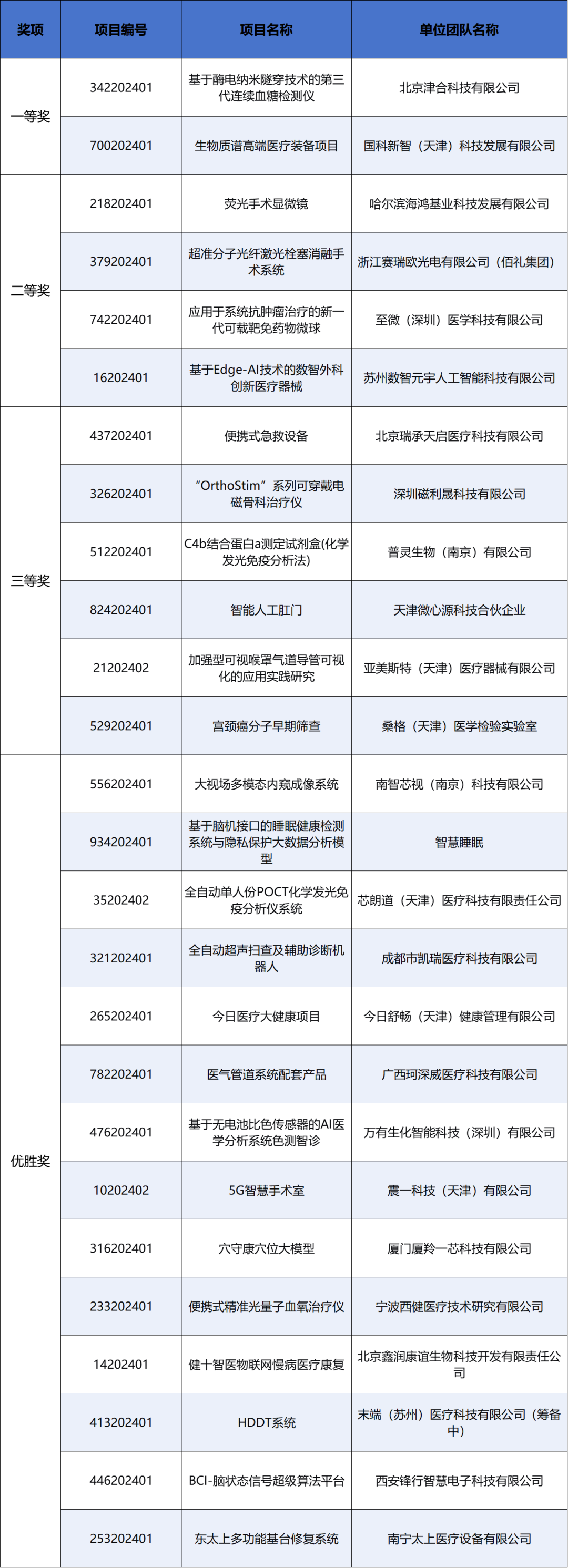 | 奖项 | 项目编号 | 项目名称 | 单位团队名称 |
|---|---|---|---|
| 一等奖 | 342202401 | 基于酶电纳米隧穿技术的第三代连续血糖检测仪 | 北京津合科技有限公司 |
| | 700202401 | 生物质谱高端医疗装备项目 | 国科新智（天津）科技发展有限公司 |
| 二等奖 | 218202401 | 荧光手术显微镜 | 哈尔滨海鸿基业科技发展有限公司 |
| | 379202401 | 超准分子光纤激光栓塞消融手术系统 | 浙江赛瑞欧光电有限公司（佰礼集团） |
| | 742202401 | 应用于系统抗肿瘤治疗的新一代可载靶免药物微球 | 至微（深圳）医学科技有限公司 |
| | 16202401 | 基于Edge-AI技术的数智外科创新医疗器械 | 苏州数智元宇人工智能科技有限公司 |
| 三等奖 | 437202401 | 便携式急救设备 | 北京瑞承天启医疗科技有限公司 |
| | 326202401 | “OrthoStim”系列可穿戴电磁骨科治疗仪 | 深圳磁利晟科技有限公司 |
| | 512202401 | C4b结合蛋白a测定试剂盒(化学发光免疫分析法) | 普灵生物（南京）有限公司 |
| | 824202401 | 智能人工肛门 | 天津微心源科技合伙企业 |
| | 21202402 | 加强型可视喉罩气道导管可视化的应用实践研究 | 亚美斯特（天津）医疗器械有限公司 |
| | 529202401 | 宫颈癌分子早期筛查 | 桑格（天津）医学检验实验室 |
| 优胜奖 | 556202401 | 大视场多模态内窥成像系统 | 南智芯视（南京）科技有限公司 |
| | 934202401 | 基于脑机接口的睡眠健康检测系统与隐私保护大数据分析模型 | 智慧睡眠 |
| | 35202402 | 全自动单人份POCT化学发光免疫分析仪系统 | 芯朗道（天津）医疗科技有限责任公司 |
| | 321202401 | 全自动超声扫查及辅助诊断机器人 | 成都市凯瑞医疗科技有限公司 |
| | 265202401 | 今日医疗大健康项目 | 今日舒畅（天津）健康管理有限公司 |
| | 782202401 | 医气管道系统配套产品 | 广西珂深威医疗科技有限公司 |
| | 476202401 | 基于无电池比色传感器的AI医学分析系统色测智诊 | 万有生化智能科技（深圳）有限公司 |
| | 10202402 | 5G智慧手术室 | 震一科技（天津）有限公司 |
| | 316202401 | 穴守康穴位大模型 | 厦门厦羚一芯科技有限公司 |
| | 233202401 | 便携式精准光量子血氧治疗仪 | 宁波西健医疗技术研究有限公司 |
| | 14202401 | 健十智医物联网慢病医疗康复 | 北京鑫润康谊生物科技开发有限责任公司 |
| | 413202401 | HDDT系统 | 末端（苏州）医疗科技有限公司（筹备中） |
| | 446202401 | BCI-脑状态信号超级算法平台 | 西安锋行智慧电子科技有限公司 |
| | 253202401 | 东太上多功能基台修复系统 | 南宁太上医疗设备有限公司 |